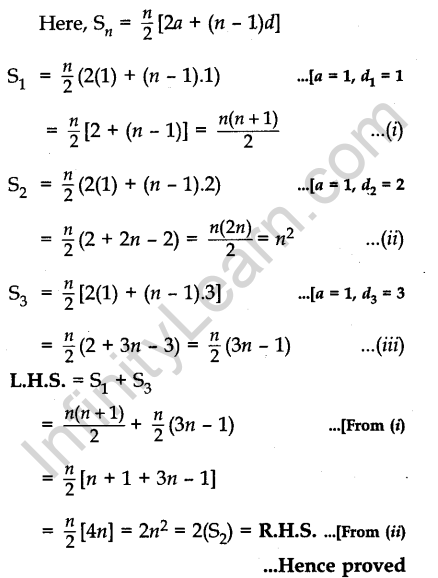 Here, $S_n = \frac{n}{2}[2a + (n-1)d]$

$S_1 = \frac{n}{2}(2(1) + (n-1).1)$ ...[$a = 1, d_1 = 1$

$= \frac{n}{2}[2 + (n-1)] = \frac{n(n+1)}{2}$ ...(i)

$S_2 = \frac{n}{2}(2(1) + (n-1).2)$ ...[$a = 1, d_2 = 2$

$= \frac{n}{2}(2 + 2n - 2) = \frac{n(2n)}{2} = n^2$ ...(ii)

$S_3 = \frac{n}{2}[2(1) + (n-1).3]$ ...[$a = 1, d_3 = 3$

$= \frac{n}{2}(2 + 3n - 3) = \frac{n}{2}(3n - 1)$ ...(iii)

L.H.S. $= S_1 + S_3$

$= \frac{n(n+1)}{2} + \frac{n}{2}(3n - 1)$ ...[From (i)

$= \frac{n}{2}[n + 1 + 3n - 1]$

$= \frac{n}{2}[4n] = 2n^2 = 2(S_2) =$ R.H.S. ...[From (ii)

...Hence proved

InfinityLearn.com